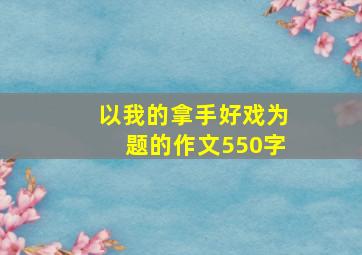 以我的拿手好戏为题的作文550字